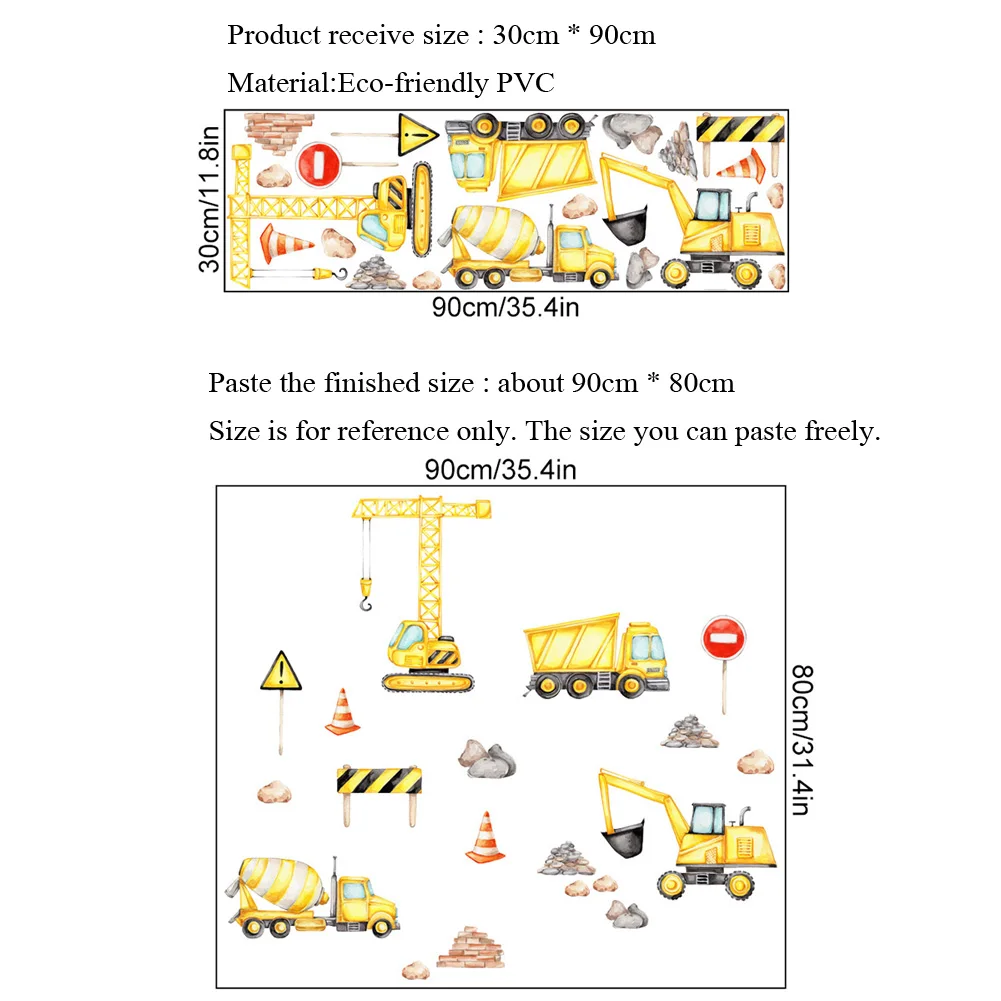 Product receive size : 30cm * 90cm

Material:Eco-friendly PVC

30cm/11.8in

90cm/35.4in

Paste the finished size : about 90cm * 80cm

Size is for reference only. The size you can paste freely.

90cm/35.4in

80cm/31.4in